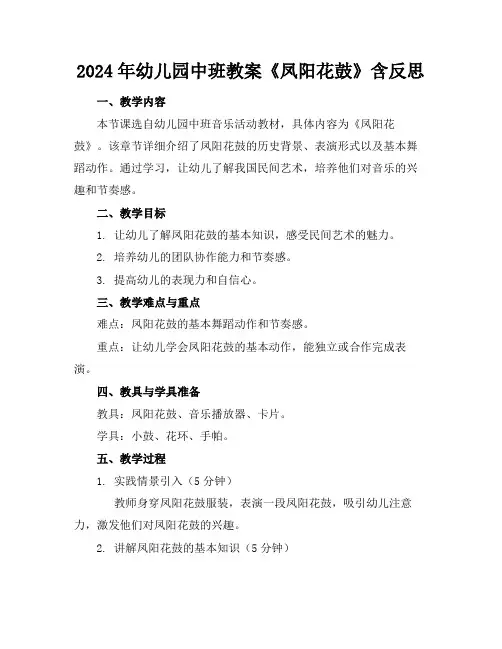 2024年幼儿园中班教案《凤阳花鼓》含反思

一、教学内容

本节课选自幼儿园中班音乐活动教材，具体内容为《凤阳花鼓》。该章节详细介绍了凤阳花鼓的历史背景、表演形式以及基本舞蹈动作。通过学习，让幼儿了解我国民间艺术，培养他们对音乐的兴趣和节奏感。

二、教学目标

1. 让幼儿了解凤阳花鼓的基本知识，感受民间艺术的魅力。

2. 培养幼儿的团队协作能力和节奏感。

3. 提高幼儿的表现力和自信心。

三、教学难点与重点

难点：凤阳花鼓的基本舞蹈动作和节奏感。

重点：让幼儿学会凤阳花鼓的基本动作，能独立或合作完成表演。

四、教具与学具准备

教具：凤阳花鼓、音乐播放器、卡片。

学具：小鼓、花环、手帕。

五、教学过程

1. 实践情景引入（5分钟）

教师身穿凤阳花鼓服装，表演一段凤阳花鼓，吸引幼儿注意力，激发他们对凤阳花鼓的兴趣。

2. 讲解凤阳花鼓的基本知识（5分钟）